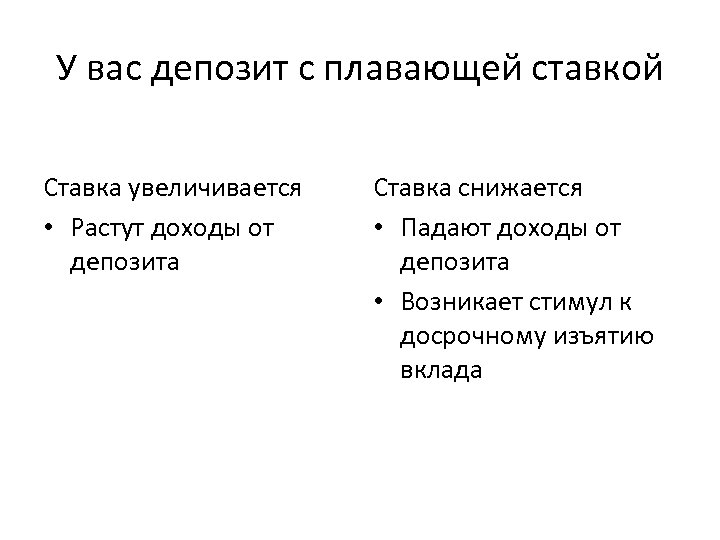 У вас депозит с плавающей ставкой

Ставка увеличивается

• Растут доходы от депозита

Ставка снижается

• Падают доходы от депозита

• Возникает стимул к досрочному изъятию вклада